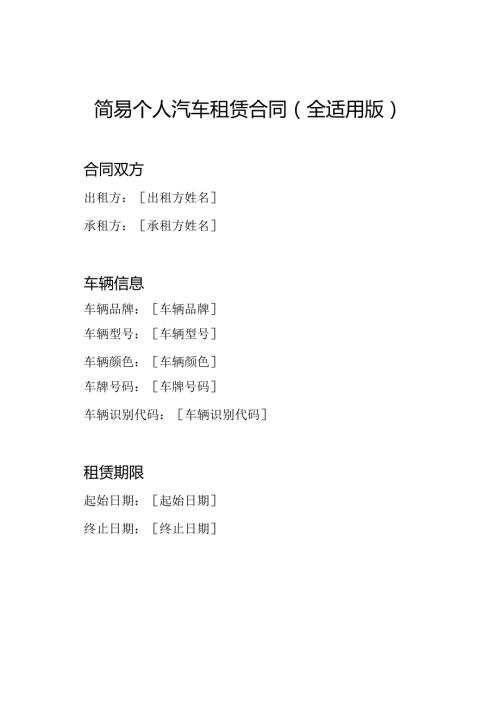 简易个人汽车租赁合同（全适用版）

合同双方

出租方：［出租方姓名］

承租方：［承租方姓名］

车辆信息

车辆品牌：［车辆品牌］

车辆型号：［车辆型号］

车辆颜色：［车辆颜色］

车牌号码：［车牌号码］

车辆识别代码：［车辆识别代码］

租赁期限

起始日期：［起始日期］

终止日期：［终止日期］